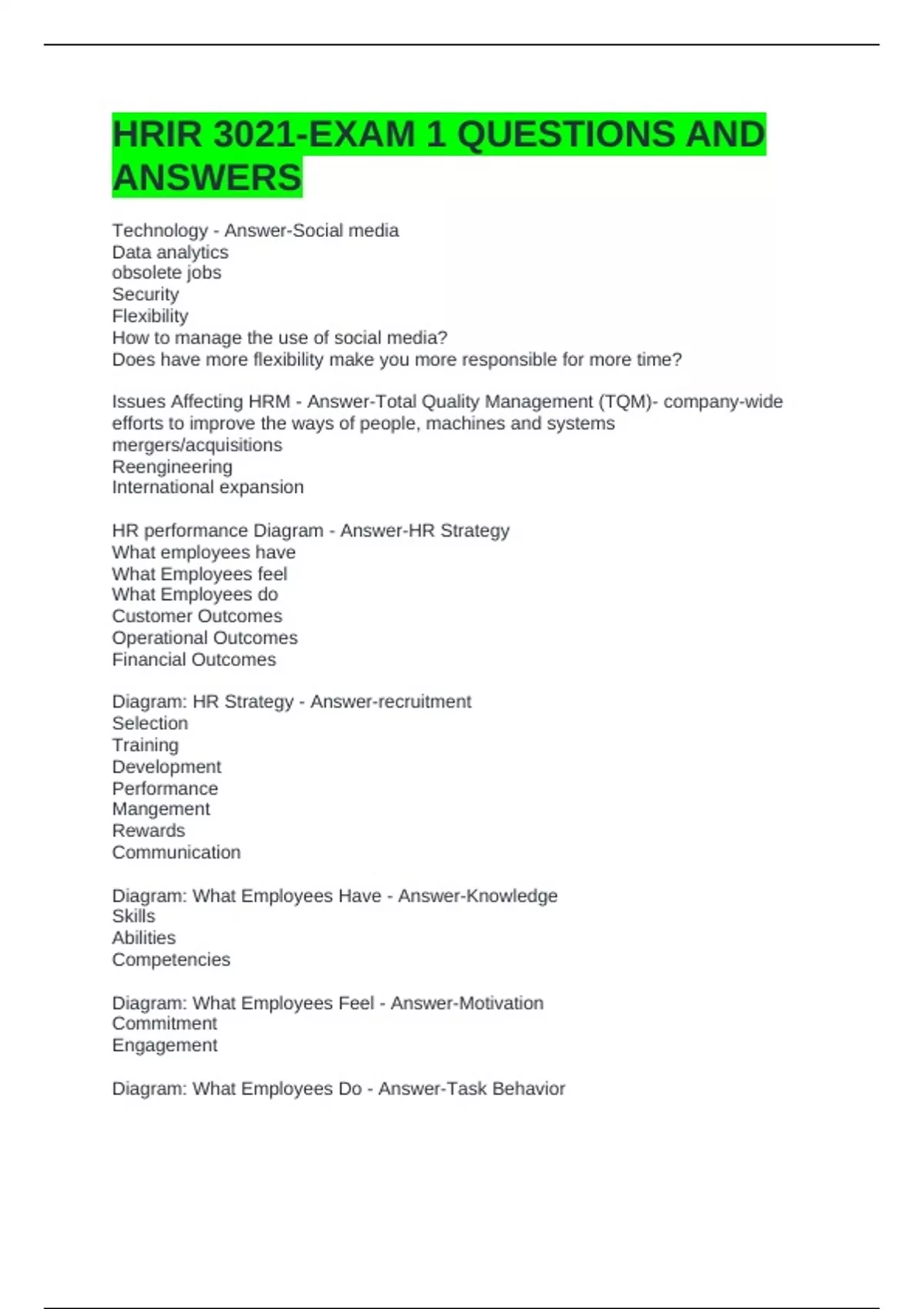 HRIR 3021-EXAM 1 QUESTIONS AND ANSWERS

Technology - Answer-Social media
Data analytics
obsolete jobs
Security
Flexibility
How to manage the use of social media?
Does have more flexibility make you more responsible for more time?

Issues Affecting HRM - Answer-Total Quality Management (TQM)- company-wide efforts to improve the ways of people, machines and systems
mergers/acquisitions
Reengineering
International expansion

HR performance Diagram - Answer-HR Strategy
What employees have
What Employees feel
What Employees do
Customer Outcomes
Operational Outcomes
Financial Outcomes

Diagram: HR Strategy - Answer-recruitment
Selection
Training
Development
Performance
Mangement
Rewards
Communication

Diagram: What Employees Have - Answer-Knowledge
Skills
Abilities
Competencies

Diagram: What Employees Feel - Answer-Motivation
Commitment
Engagement

Diagram: What Employees Do - Answer-Task Behavior